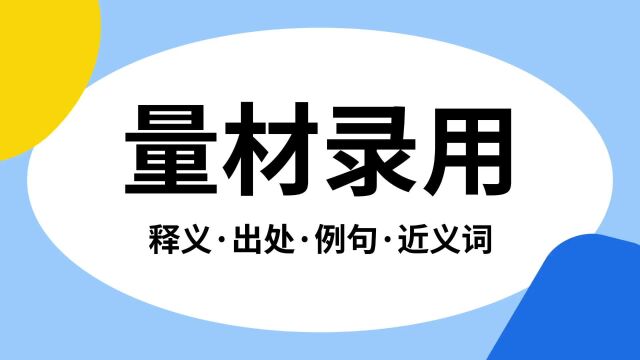 量材录用

释义·出处·例句·近义词